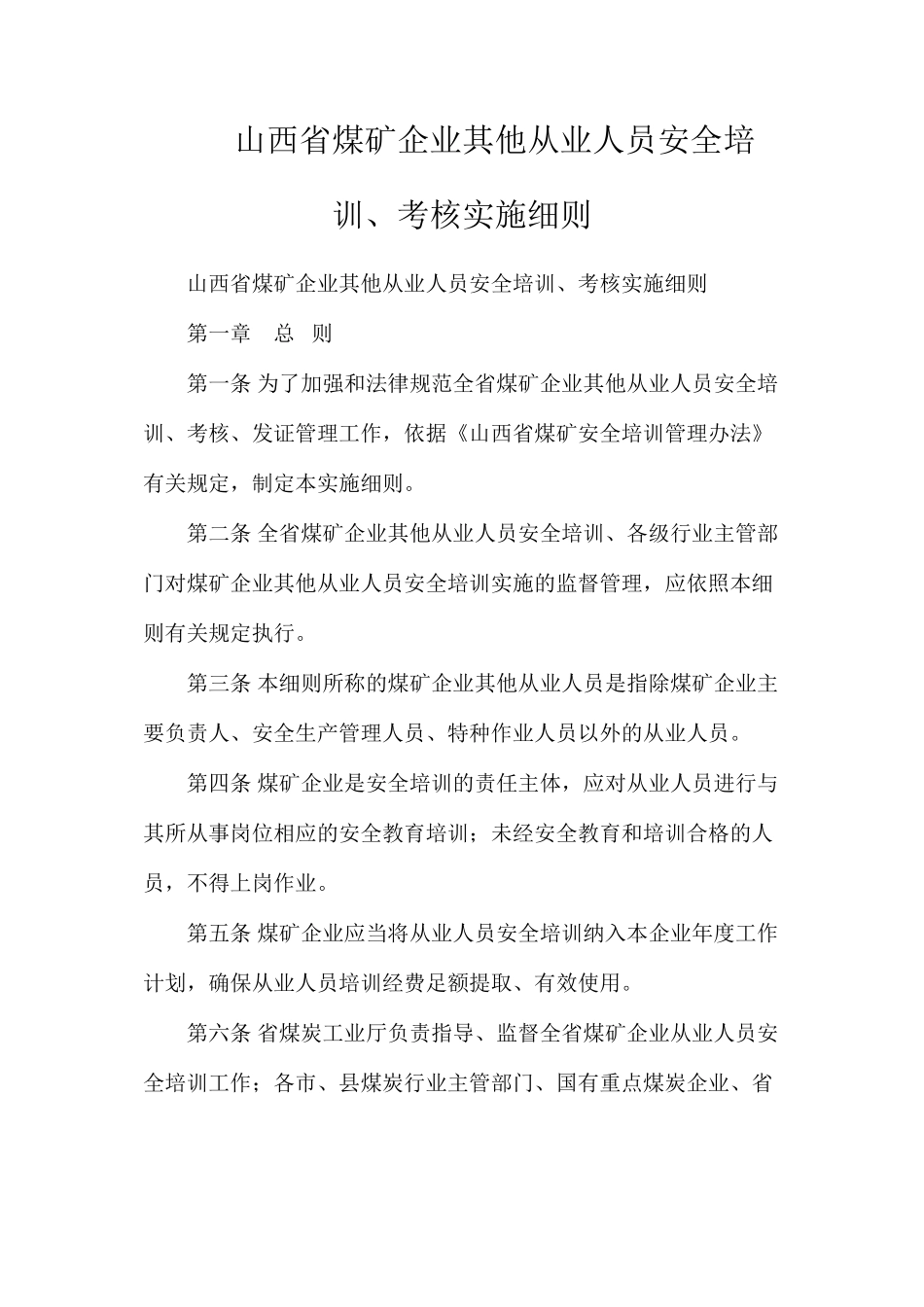 山西省煤矿企业其他从业人员安全培训、考核实施细则

山西省煤矿企业其他从业人员安全培训、考核实施细则

第一章　总　则

第一条 为了加强和法律规范全省煤矿企业其他从业人员安全培训、考核、发证管理工作，依据《山西省煤矿安全培训管理办法》有关规定，制定本实施细则。

第二条 全省煤矿企业其他从业人员安全培训、各级行业主管部门对煤矿企业其他从业人员安全培训实施的监督管理，应依照本细则有关规定执行。

第三条 本细则所称的煤矿企业其他从业人员是指除煤矿企业主要负责人、安全生产管理人员、特种作业人员以外的从业人员。

第四条 煤矿企业是安全培训的责任主体，应对从业人员进行与其所从事岗位相应的安全教育培训；未经安全教育和培训合格的人员，不得上岗作业。

第五条 煤矿企业应当将从业人员安全培训纳入本企业年度工作计划，确保从业人员培训经费足额提取、有效使用。

第六条 省煤炭工业厅负责指导、监督全省煤矿企业从业人员安全培训工作；各市、县煤炭行业主管部门、国有重点煤炭企业、省